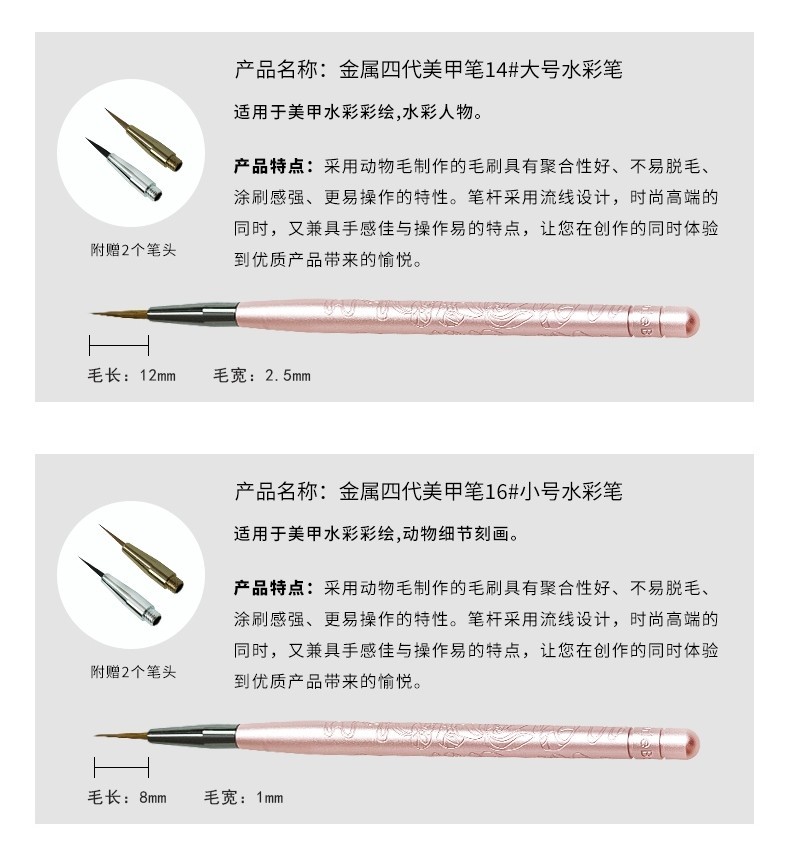 产品名称：金属四代美甲笔14#大号水彩笔

适用于美甲水彩彩绘,水彩人物。

产品特点：采用动物毛制作的毛刷具有聚合性好、不易脱毛、涂刷感强、更易操作的特性。笔杆采用流线设计，时尚高端的同时，又兼具手感佳与操作易的特点，让您在创作的同时体验到优质产品带来的愉悦。

附赠2个笔头

毛长：12mm  毛宽：2.5mm

产品名称：金属四代美甲笔16#小号水彩笔

适用于美甲水彩彩绘,动物细节刻画。

产品特点：采用动物毛制作的毛刷具有聚合性好、不易脱毛、涂刷感强、更易操作的特性。笔杆采用流线设计，时尚高端的同时，又兼具手感佳与操作易的特点，让您在创作的同时体验到优质产品带来的愉悦。

附赠2个笔头

毛长：8mm  毛宽：1mm